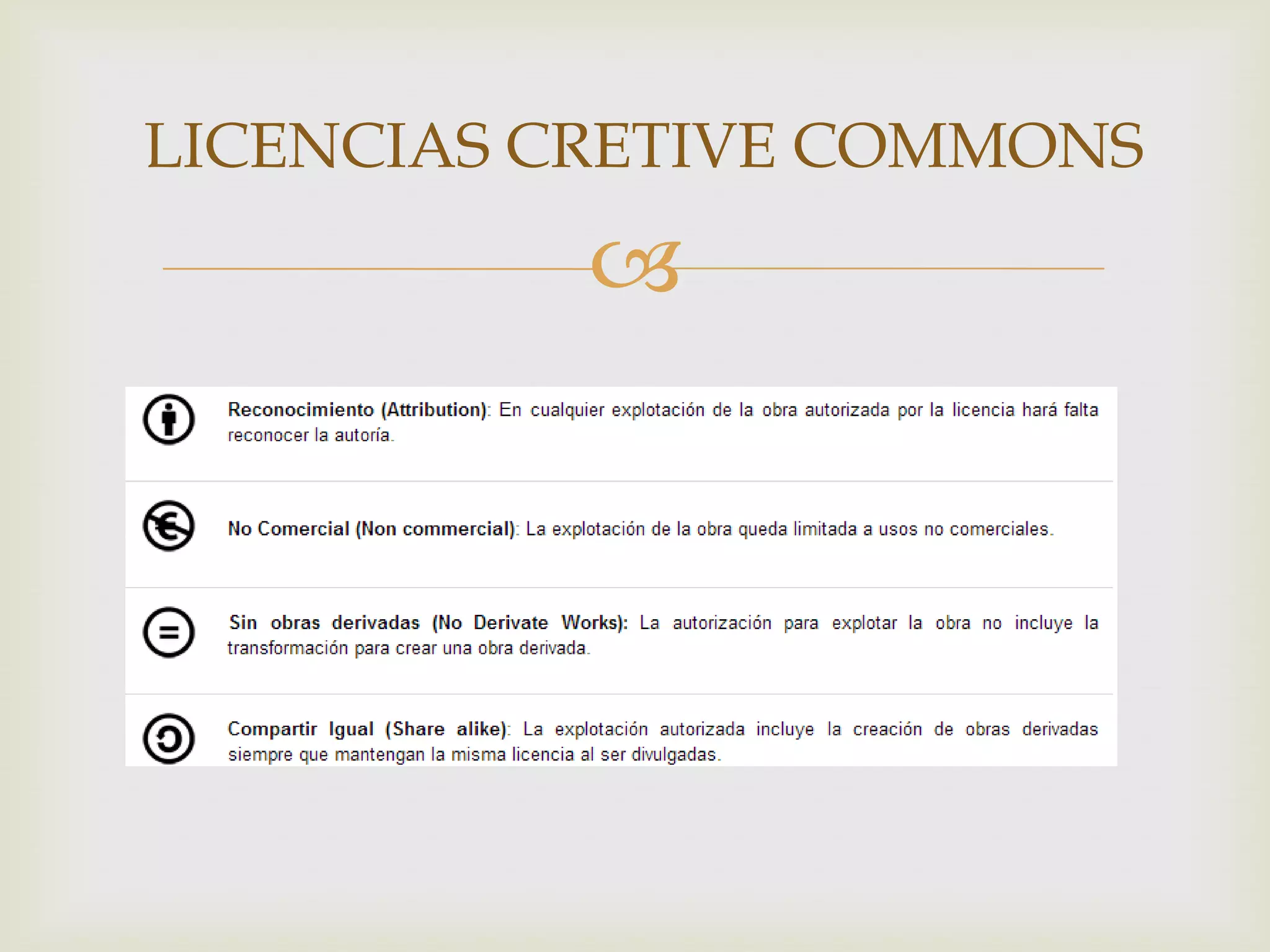 LICENCIAS CRETIVE COMMONS

Reconocimiento (Attribution): En cualquier explotación de la obra autorizada por la licencia hará falta reconocer la autoría.

No Comercial (Non commercial): La explotación de la obra queda limitada a usos no comerciales.

Sin obras derivadas (No Derivate Works): La autorización para explotar la obra no incluye la transformación para crear una obra derivada.

Compartir Igual (Share alike): La explotación autorizada incluye la creación de obras derivadas siempre que mantengan la misma licencia al ser divulgadas.